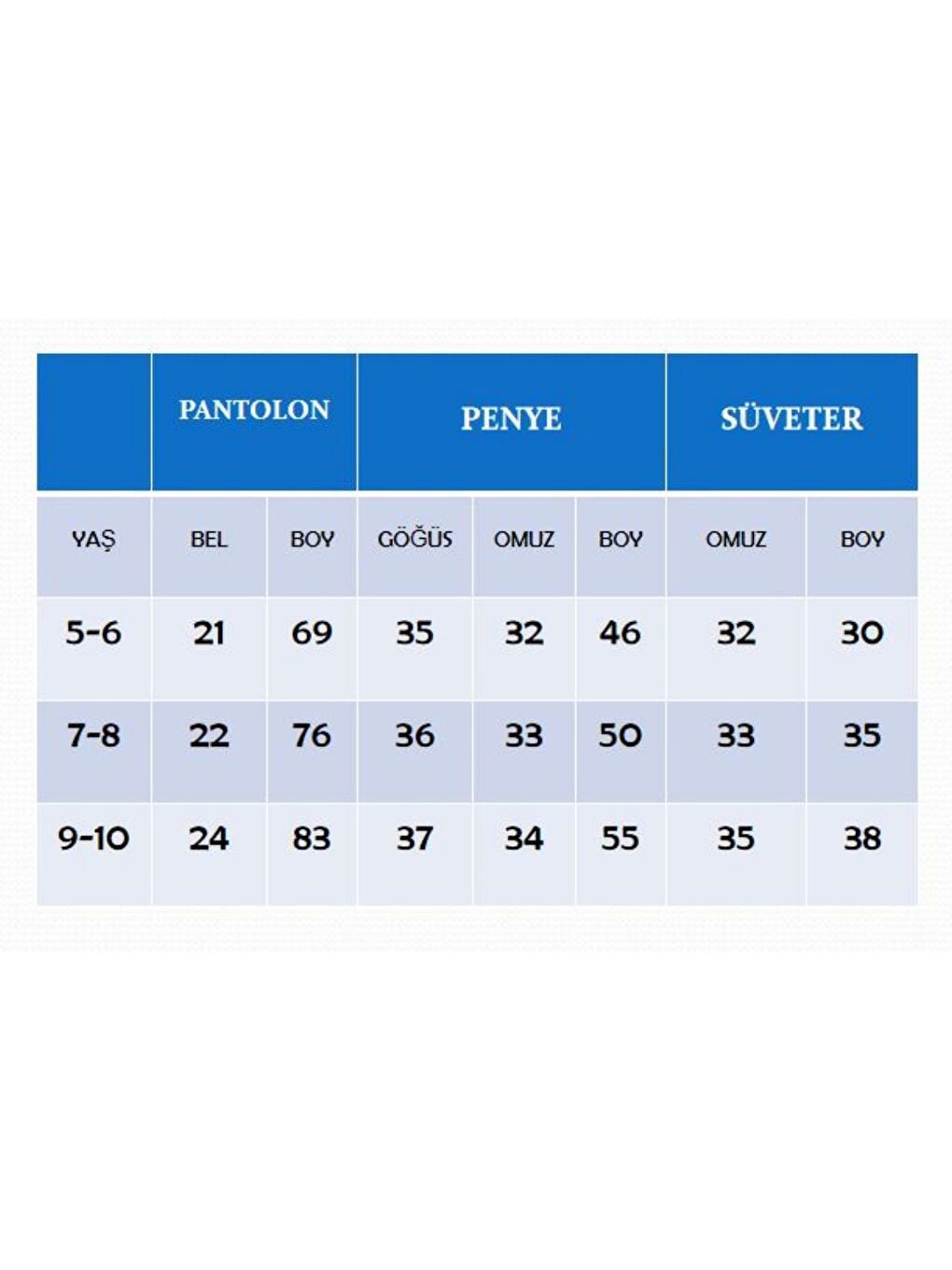 |  | PANTOLON |  | PENYE |  |  | SÜVETER |  |
|---|---|---|---|---|---|---|---|
| YAŞ | BEL | BOY | GÖĞÜS | OMUZ | BOY | OMUZ | BOY |
| 5-6 | 21 | 69 | 35 | 32 | 46 | 32 | 30 |
| 7-8 | 22 | 76 | 36 | 33 | 50 | 33 | 35 |
| 9-10 | 24 | 83 | 37 | 34 | 55 | 35 | 38 |